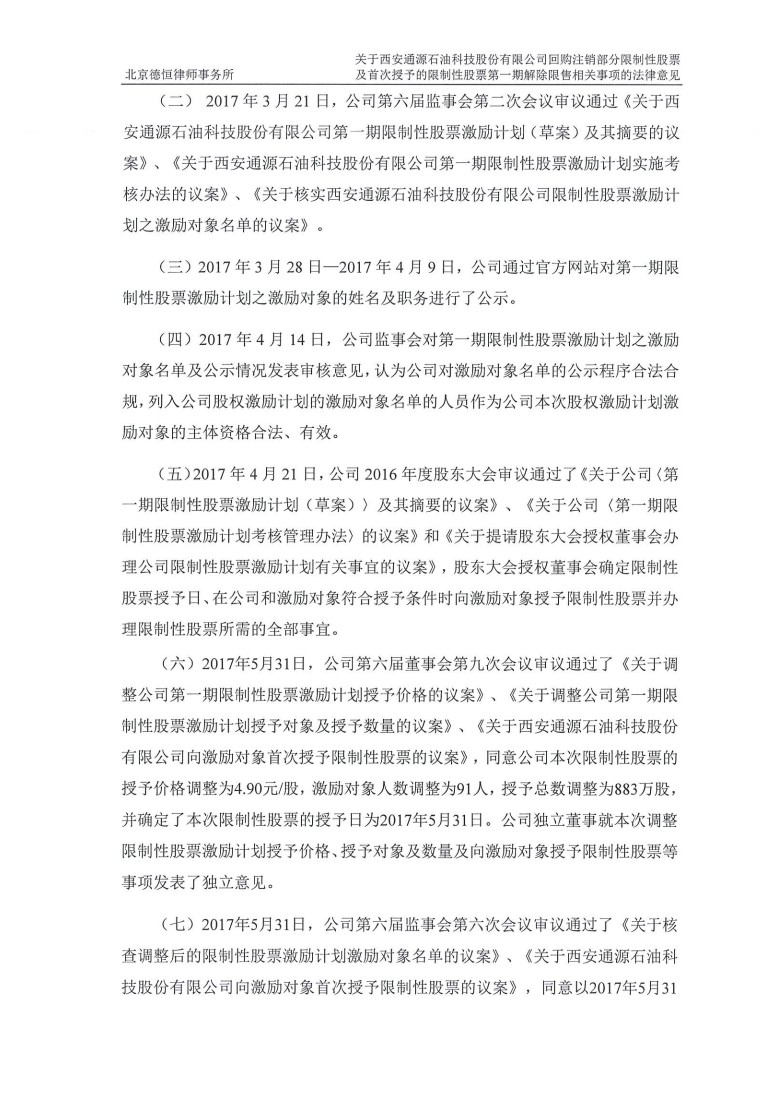 北京德恒律师事务所

关于西安通源石油科技股份有限公司回购注销部分限制性股票及首次授予的限制性股票第一期解除限售相关事项的法律意见

（二） 2017 年 3 月 21 日，公司第六届监事会第二次会议审议通过《关于西安通源石油科技股份有限公司第一期限制性股票激励计划（草案）及其摘要的议案》、《关于西安通源石油科技股份有限公司第一期限制性股票激励计划实施考核办法的议案》、《关于核实西安通源石油科技股份有限公司限制性股票激励计划之激励对象名单的议案》。

（三）2017 年 3 月 28 日—2017 年 4 月 9 日，公司通过官方网站对第一期限制性股票激励计划之激励对象的姓名及职务进行了公示。

（四）2017 年 4 月 14 日，公司监事会对第一期限制性股票激励计划之激励对象名单及公示情况发表审核意见，认为公司对激励对象名单的公示程序合法合规，列入公司股权激励计划的激励对象名单的人员作为公司本次股权激励计划激励对象的主体资格合法、有效。

（五）2017 年 4 月 21 日，公司 2016 年度股东大会审议通过了《关于公司〈第一期限制性股票激励计划（草案）〉及其摘要的议案》、《关于公司〈第一期限制性股票激励计划考核管理办法〉的议案》和《关于提请股东大会授权董事会办理公司限制性股票激励计划有关事宜的议案》，股东大会授权董事会确定限制性股票授予日、在公司和激励对象符合授予条件时向激励对象授予限制性股票并办理限制性股票所需的全部事宜。

（六）2017年5月31日，公司第六届董事会第九次会议审议通过了《关于调整公司第一期限制性股票激励计划授予价格的议案》、《关于调整公司第一期限制性股票激励计划授予对象及授予数量的议案》、《关于西安通源石油科技股份有限公司向激励对象首次授予限制性股票的议案》，同意公司本次限制性股票的授予价格调整为4.90元/股，激励对象人数调整为91人，授予总数调整为883万股，并确定了本次限制性股票的授予日为2017年5月31日。公司独立董事就本次调整限制性股票激励计划授予价格、授予对象及数量及向激励对象授予限制性股票等事项发表了独立意见。

（七）2017年5月31日，公司第六届监事会第六次会议审议通过了《关于核查调整后的限制性股票激励计划激励对象名单的议案》、《关于西安通源石油科技股份有限公司向激励对象首次授予限制性股票的议案》，同意以2017年5月31